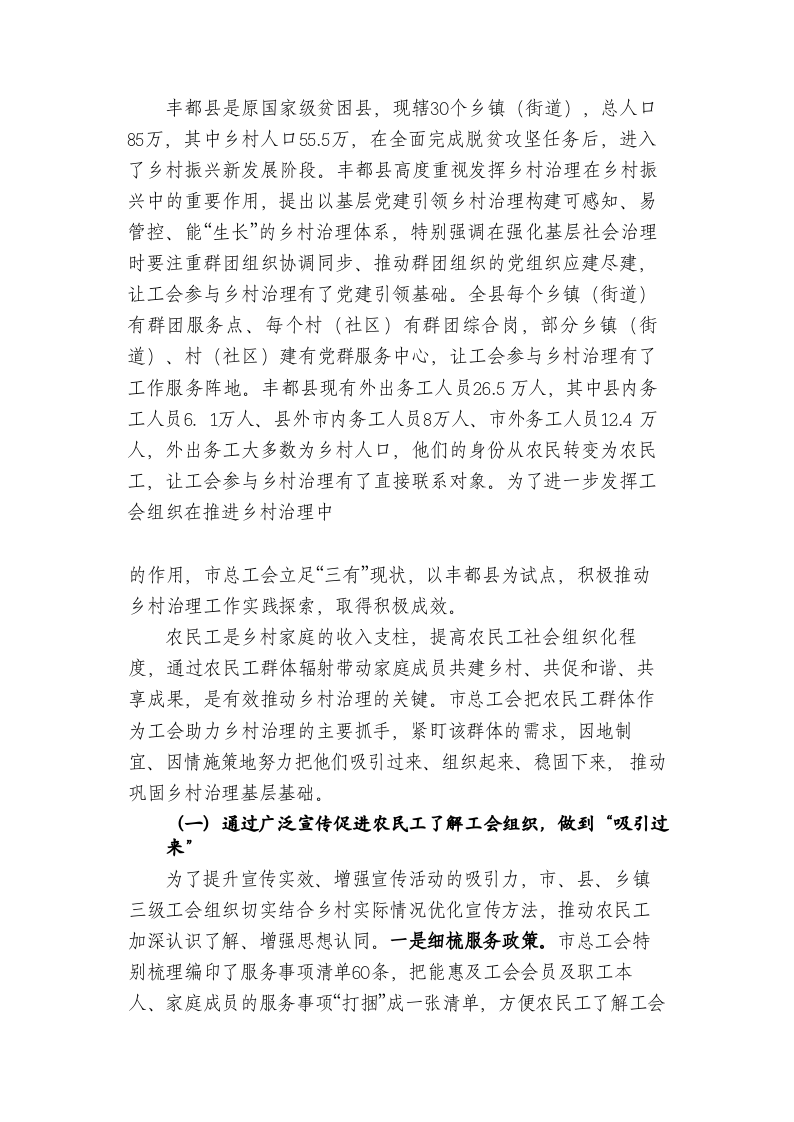 丰都县是原国家级贫困县，现辖30个乡镇（街道），总人口85万，其中乡村人口55.5万，在全面完成脱贫攻坚任务后，进入了乡村振兴新发展阶段。丰都县高度重视发挥乡村治理在乡村振兴中的重要作用，提出以基层党建引领乡村治理构建可感知、易管控、能“生长”的乡村治理体系，特别强调在强化基层社会治理时要注重群团组织协调同步、推动群团组织的党组织应建尽建，让工会参与乡村治理有了党建引领基础。全县每个乡镇（街道）有群团服务点、每个村（社区）有群团综合岗，部分乡镇（街道）、村（社区）建有党群服务中心，让工会参与乡村治理有了工作服务阵地。丰都县现有外出务工人员26.5万人，其中县内务工人员6. 1万人、县外市内务工人员8万人、市外务工人员12.4 万人，外出务工大多数为乡村人口，他们的身份从农民转变为农民工，让工会参与乡村治理有了直接联系对象。为了进一步发挥工会组织在推进乡村治理中

的作用，市总工会立足“三有”现状，以丰都县为试点，积极推动乡村治理工作实践探索，取得积极成效。

农民工是乡村家庭的收入支柱，提高农民工社会组织化程度，通过农民工群体辐射带动家庭成员共建乡村、共促和谐、共享成果，是有效推动乡村治理的关键。市总工会把农民工群体作为工会助力乡村治理的主要抓手，紧盯该群体的需求，因地制宜、因情施策地努力把他们吸引过来、组织起来、稳固下来，推动巩固乡村治理基层基础。

（一）通过广泛宣传促进农民工了解工会组织，做到“吸引过来”

为了提升宣传实效、增强宣传活动的吸引力，市、县、乡镇三级工会组织切实结合乡村实际情况优化宣传方法，推动农民工加深认识了解、增强思想认同。一是细梳服务政策。市总工会特别梳理编印了服务事项清单60条，把能惠及工会会员及职工本人、家庭成员的服务事项“打捆”成一张清单，方便农民工了解工会